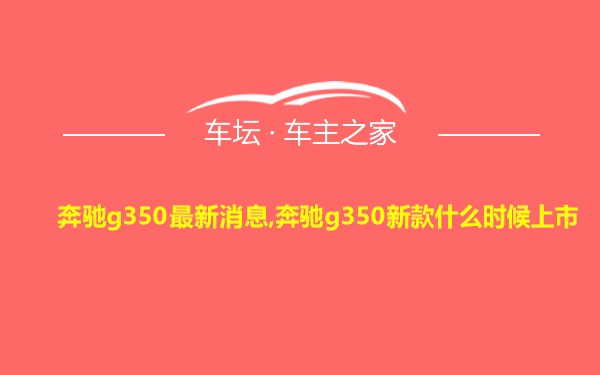 车坛 · 车主之家

奔驰g350最新消息,奔驰g350新款什么时候上市